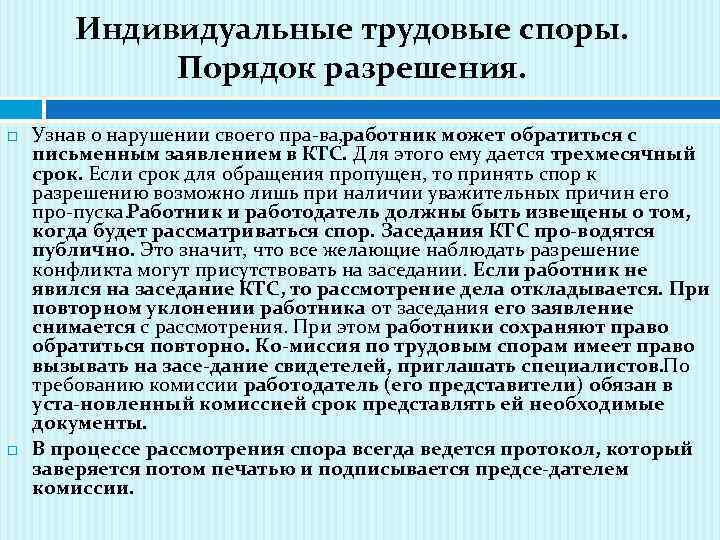 Индивидуальные трудовые споры. Порядок разрешения.

Узнав о нарушении своего пра-ва,работник может обратиться с письменным заявлением в КТС. Для этого ему дается трехмесячный срок. Если срок для обращения пропущен, то принять спор к разрешению возможно лишь при наличии уважительных причин его про-пуска.Работник и работодатель должны быть извещены о том, когда будет рассматриваться спор. Заседания КТС про-водятся публично. Это значит, что все желающие наблюдать разрешение конфликта могут присутствовать на заседании. Если работник не явился на заседание КТС, то рассмотрение дела откладывается. При повторном уклонении работника от заседания его заявление снимается с рассмотрения. При этом работники сохраняют право обратиться повторно. Ко-миссия по трудовым спорам имеет право вызывать на засе-дание свидетелей, приглашать специалистов.По требованию комиссии работодатель (его представители) обязан в уста-новленный комиссией срок представлять ей необходимые документы.

В процессе рассмотрения спора всегда ведется протокол, который заверяется потом печатью и подписывается предсе-дателем комиссии.